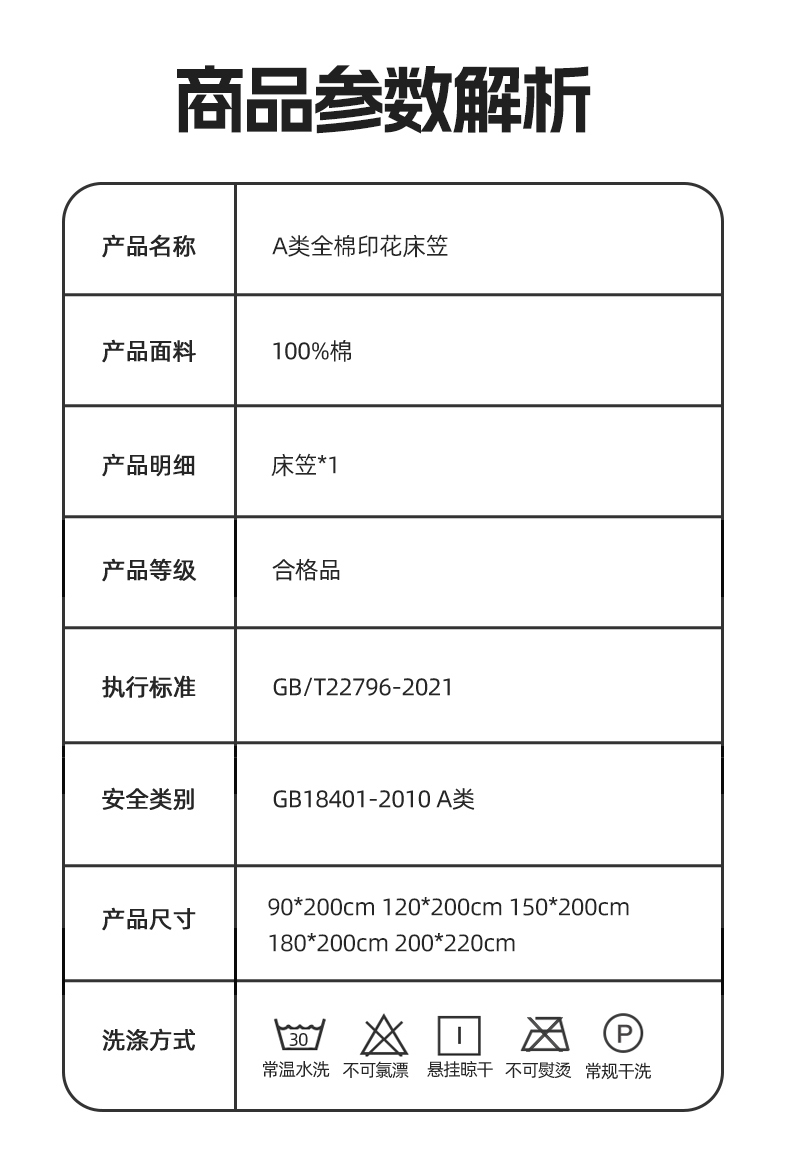 商品参数解析

| 产品名称 | A类全棉印花床笠 |
|---|---|
| 产品面料 | 100%棉 |
| 产品明细 | 床笠*1 |
| 产品等级 | 合格品 |
| 执行标准 | GB/T22796-2021 |
| 安全类别 | GB18401-2010 A类 |
| 产品尺寸 | 90*200cm 120*200cm 150*200cm 180*200cm 200*220cm |
| 洗涤方式 | 30 常温水洗 不可氯漂 悬挂晾干 不可熨烫 P 常规干洗 |